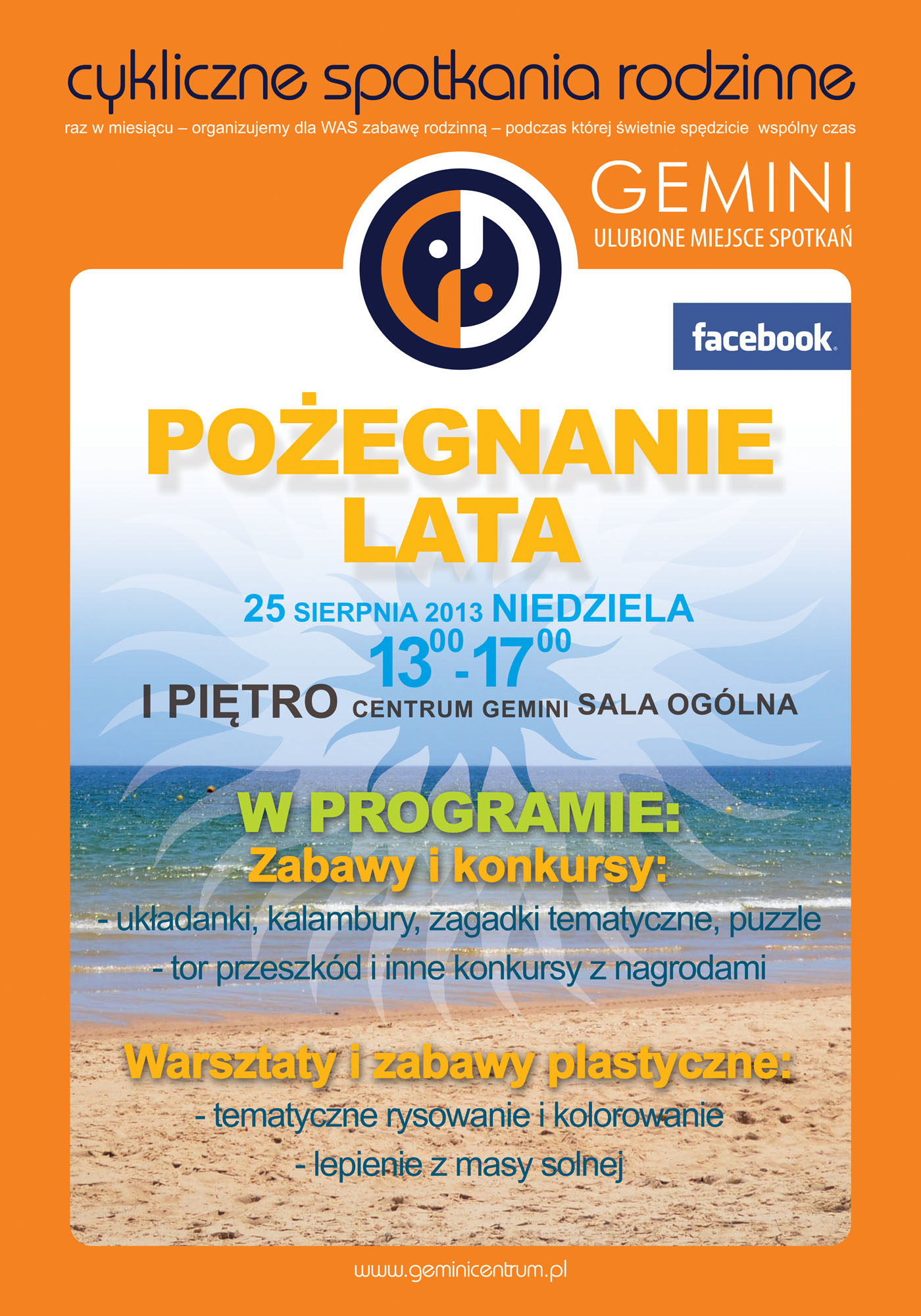 cykliczne spotkania rodzinne

raz w miesiącu – organizujemy dla WAS zabawę rodzinną – podczas której świetnie spędzicie wspólny czas

GEMINI
ULUBIONE MIEJSCE SPOTKAŃ

facebook

POŻEGNANIE LATA

25 SIERPNIA 2013 NIEDZIELA
$13^{00}$-$17^{00}$
I PIĘTRO CENTRUM GEMINI SALA OGÓLNA

W PROGRAMIE:
Zabawy i konkursy:
- układanki, kalambury, zagadki tematyczne, puzzle
- tor przeszkód i inne konkursy z nagrodami

Warsztaty i zabawy plastyczne:
- tematyczne rysowanie i kolorowanie
- lepienie z masy solnej

www.geminicentrum.pl